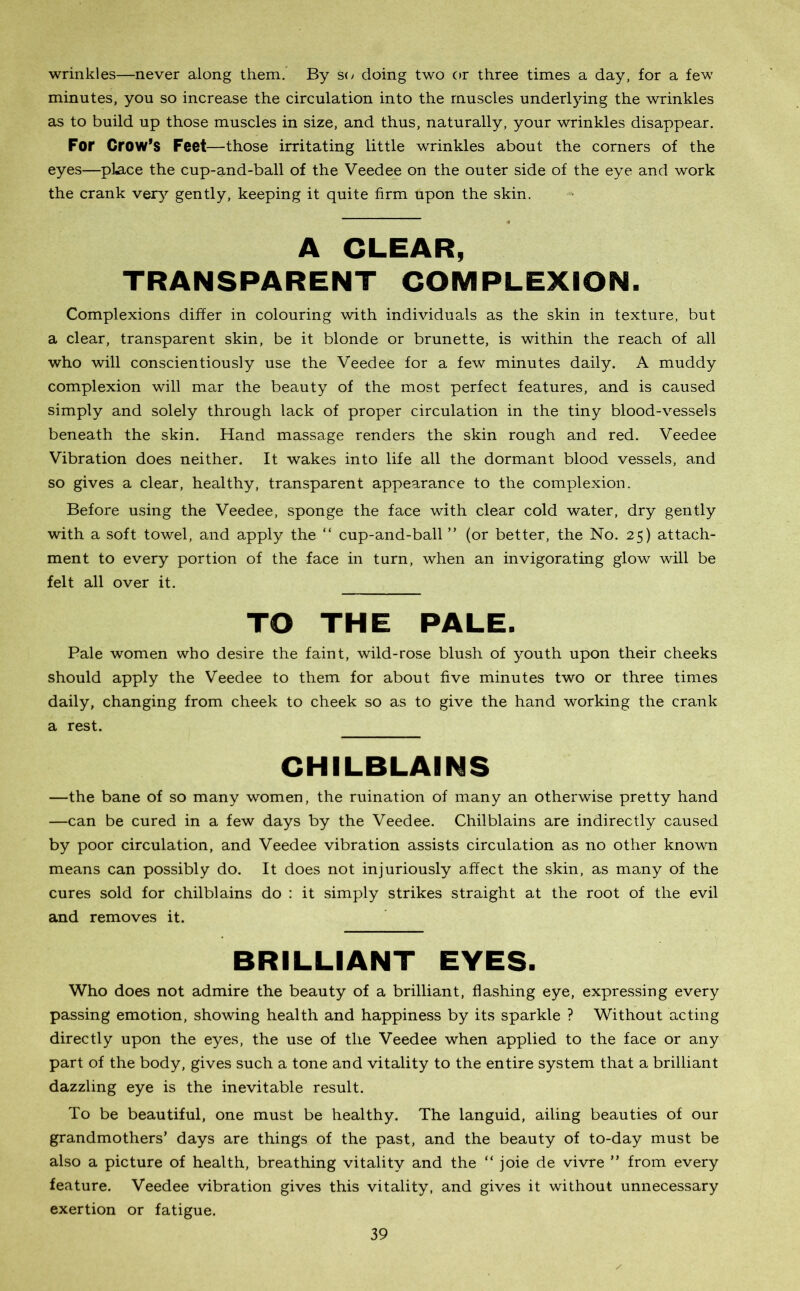 wrinkles—never along them. By so doing two or three times a day, for a few minutes, you so increase the circulation into the muscles underlying the wrinkles as to build up those muscles in size, and thus, naturally, your wrinkles disappear.

For Crow's Feet—those irritating little wrinkles about the corners of the eyes—place the cup-and-ball of the Veedee on the outer side of the eye and work the crank very gently, keeping it quite firm upon the skin.

A CLEAR, TRANSPARENT COMPLEXION.

Complexions differ in colouring with individuals as the skin in texture, but a clear, transparent skin, be it blonde or brunette, is within the reach of all who will conscientiously use the Veedee for a few minutes daily. A muddy complexion will mar the beauty of the most perfect features, and is caused simply and solely through lack of proper circulation in the tiny blood-vessels beneath the skin. Hand massage renders the skin rough and red. Veedee Vibration does neither. It wakes into life all the dormant blood vessels, and so gives a clear, healthy, transparent appearance to the complexion.

Before using the Veedee, sponge the face with clear cold water, dry gently with a soft towel, and apply the " cup-and-ball " (or better, the No. 25) attachment to every portion of the face in turn, when an invigorating glow will be felt all over it.

TO THE PALE.

Pale women who desire the faint, wild-rose blush of youth upon their cheeks should apply the Veedee to them for about five minutes two or three times daily, changing from cheek to cheek so as to give the hand working the crank a rest.

CHILBLAINS

—the bane of so many women, the ruination of many an otherwise pretty hand —can be cured in a few days by the Veedee. Chilblains are indirectly caused by poor circulation, and Veedee vibration assists circulation as no other known means can possibly do. It does not injuriously affect the skin, as many of the cures sold for chilblains do : it simply strikes straight at the root of the evil and removes it.

BRILLIANT EYES.

Who does not admire the beauty of a brilliant, flashing eye, expressing every passing emotion, showing health and happiness by its sparkle ? Without acting directly upon the eyes, the use of the Veedee when applied to the face or any part of the body, gives such a tone and vitality to the entire system that a brilliant dazzling eye is the inevitable result.

To be beautiful, one must be healthy. The languid, ailing beauties of our grandmothers' days are things of the past, and the beauty of to-day must be also a picture of health, breathing vitality and the " joie de vivre " from every feature. Veedee vibration gives this vitality, and gives it without unnecessary exertion or fatigue.

39